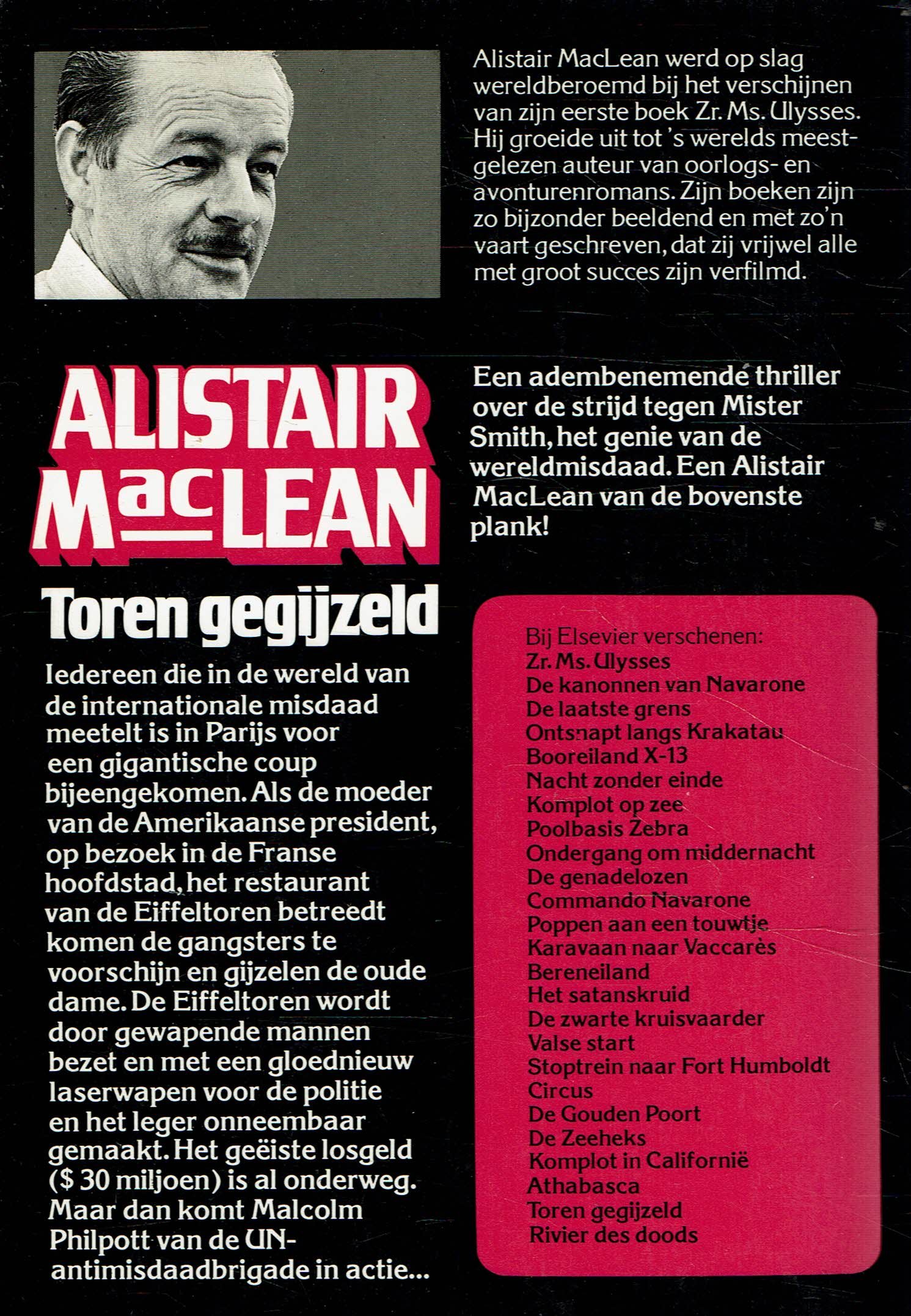 Alistair MacLean werd op slag wereldberoemd bij het verschijnen van zijn eerste boek Zr. Ms. Ulysses. Hij groeide uit tot 's werelds meestgelezen auteur van oorlogs- en avonturenromans. Zijn boeken zijn zo bijzonder beeldend en met zo'n vaart geschreven, dat zij vrijwel alle met groot succes zijn verfilmd.

ALISTAIR MacLEAN

Toren gegijzeld

Iedereen die in de wereld van de internationale misdaad meetelt is in Parijs voor een gigantische coup bijeengekomen. Als de moeder van de Amerikaanse president, op bezoek in de Franse hoofdstad, het restaurant van de Eiffeltoren betreedt komen de gangsters te voorschijn en gijzelen de oude dame. De Eiffeltoren wordt door gewapende mannen bezet en met een gloednieuw laserwapen voor de politie en het leger onneembaar gemaakt. Het geëiste losgeld ($ 30 miljoen) is al onderweg. Maar dan komt Malcolm Philpott van de UN-antimisdaadbrigade in actie...

Een adembenemende thriller over de strijd tegen Mister Smith, het genie van de wereldmisdaad. Een Alistair MacLean van de bovenste plank!

Bij Elsevier verschenen:
Zr. Ms. Ulysses
De kanonnen van Navarone
De laatste grens
Ontsnapt langs Krakatau
Booreiland X-13
Nacht zonder einde
Komplot op zee
Poolbasis Zebra
Ondergang om middernacht
De genadelozen
Commando Navarone
Poppen aan een touwtje
Karavaan naar Vaccarès
Bereneiland
Het satanskruid
De zwarte kruisvaarder
Valse start
Stoptrein naar Fort Humboldt
Circus
De Gouden Poort
De Zeeheks
Komplot in Californië
Athabasca
Toren gegijzeld
Rivier des doods